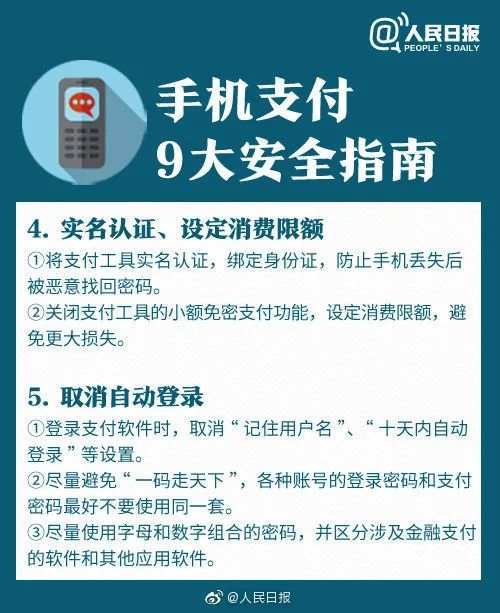 @人民日报
PEOPLE' S DAILY

手机支付
9大安全指南

4. 实名认证、设定消费限额
①将支付工具实名认证，绑定身份证，防止手机丢失后被恶意找回密码。
②关闭支付工具的小额免密支付功能，设定消费限额，避免更大损失。

5. 取消自动登录
①登录支付软件时，取消“记住用户名”、“十天内自动登录”等设置。
②尽量避免“一码走天下”，各种账号的登录密码和支付密码最好不要使用同一套。
③尽量使用字母和数字组合的密码，并区分涉及金融支付的软件和其他应用软件。

@人民日报